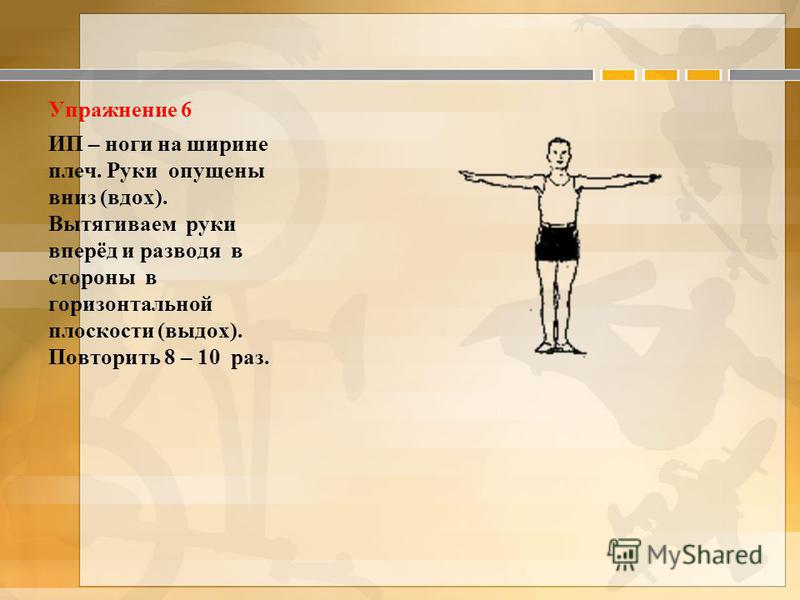 Упражнение 6

ИП – ноги на ширине плеч. Руки опущены вниз (вдох). Вытягиваем руки вперёд и разводя в стороны в горизонтальной плоскости (выдох). Повторить 8 – 10 раз.

MyShared